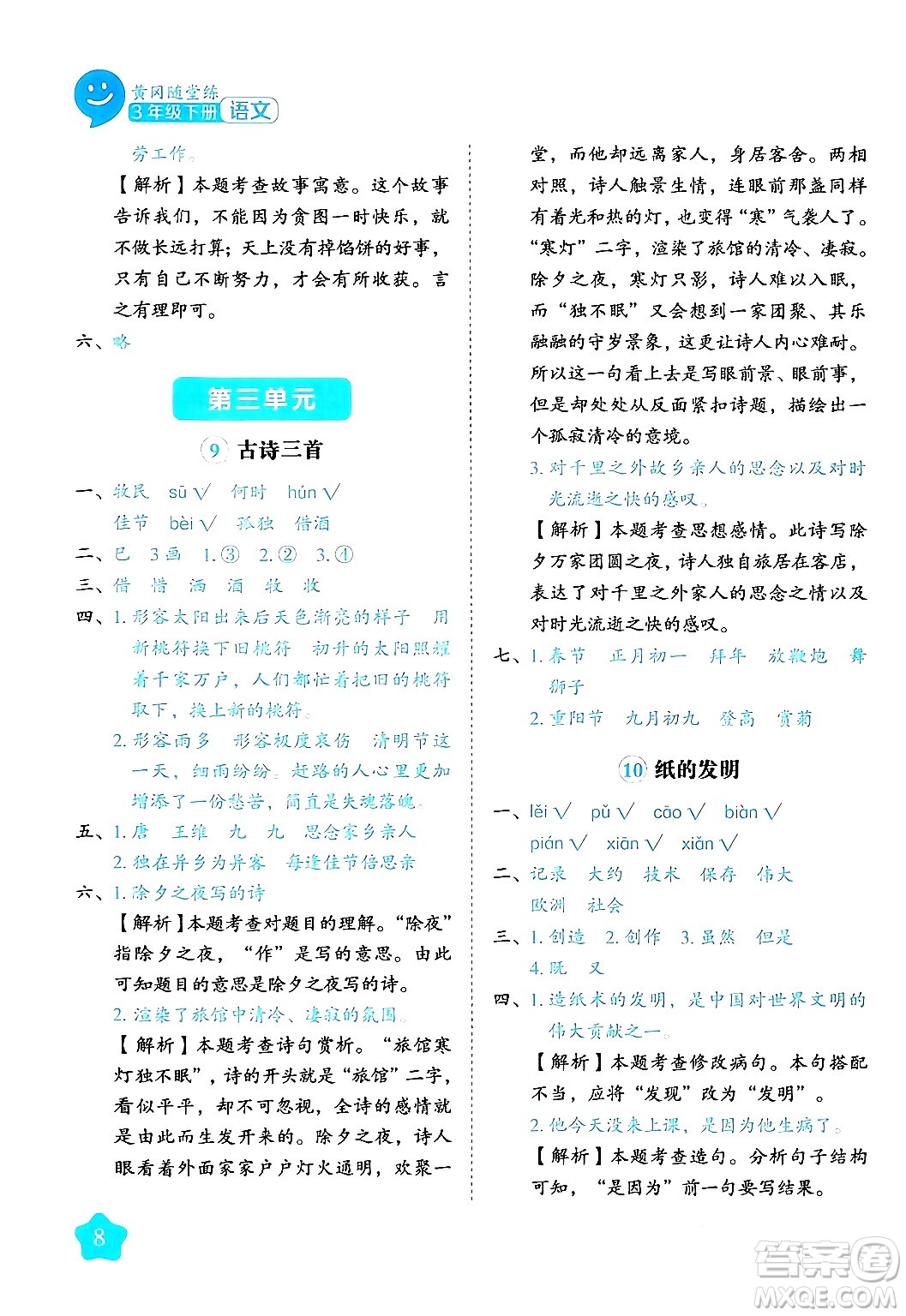 黄冈随堂练
3年级下册 语文

劳工作。

【解析】本题考查故事寓意。这个故事告诉我们，不能因为贪图一时快乐，就不做长远打算；天上没有掉馅饼的好事，只有自己不断努力，才会有所收获。言之有理即可。

六、略

第三单元

9 古诗三首

一、牧民 sū√ 何时 hún√
佳节 bèi√ 孤独 借酒

二、巳 3画 1.③ 2.② 3.④

三、借 惜 洒 酒 牧 收

四、1.形容太阳出来后天色渐亮的样子 用新桃符换下旧桃符 初升的太阳照耀着千家万户，人们都忙着把旧的桃符取下，换上新的桃符。
2.形容雨多 形容极度哀伤 清明节这一天，细雨纷纷。赶路的人心里更加增添了一份愁苦，简直是失魂落魄。

五、1.唐 王维 九 九 思念家乡亲人
2.独在异乡为异客 每逢佳节倍思亲

六、1.除夕之夜写的诗
【解析】本题考查对题目的理解。“除夜”指除夕之夜，“作”是写的意思。由此可知题目的意思是除夕之夜写的诗。
2.渲染了旅馆中清冷、凄寂的氛围。
【解析】本题考查诗句赏析。“旅馆寒灯独不眠”，诗的开头就是“旅馆”二字，看似平平，却不可忽视，全诗的感情就是由此而生发开来的。除夕之夜，诗人眼看着外面家家户户灯火通明，欢聚一堂，而他却远离家人，身居客舍。两相对照，诗人触景生情，连眼前那盏同样有着光和热的灯，也变得“寒”气袭人了。“寒灯”二字，渲染了旅馆的清冷、凄寂。除夕之夜，寒灯只影，诗人难以入眠，而“独不眠”又会想到一家团聚、其乐融融的守岁景象，这更让诗人内心难耐。所以这一句看上去是写眼前景、眼前事，但是却处处从反面紧扣诗题，描绘出一个孤寂清冷的意境。
3.对千里之外故乡亲人的思念以及对时光流逝之快的感叹。
【解析】本题考查思想感情。此诗写除夕万家团圆之夜，诗人独自旅居在客店，表达了对千里之外家人的思念之情以及对时光流逝之快的感叹。

七、1.春节 正月初一 拜年 放鞭炮 舞狮子
2.重阳节 九月初九 登高 赏菊

10 纸的发明

一、lěi√ pǔ√ cāo√ biàn√
pián√ xiān√ xiǎn√

二、记录 大约 技术 保存 伟大
欧洲 社会

三、1.创造 2.创作 3.虽然 但是
4.既 又

四、1.造纸术的发明，是中国对世界文明的伟大贡献之一。
【解析】本题考查修改病句。本句搭配不当，应将“发现”改为“发明”。
2.他今天没来上课，是因为他生病了。
【解析】本题考查造句。分析句子结构可知，“是因为”前一句要写结果。

8

答案圈
MXQE.COM